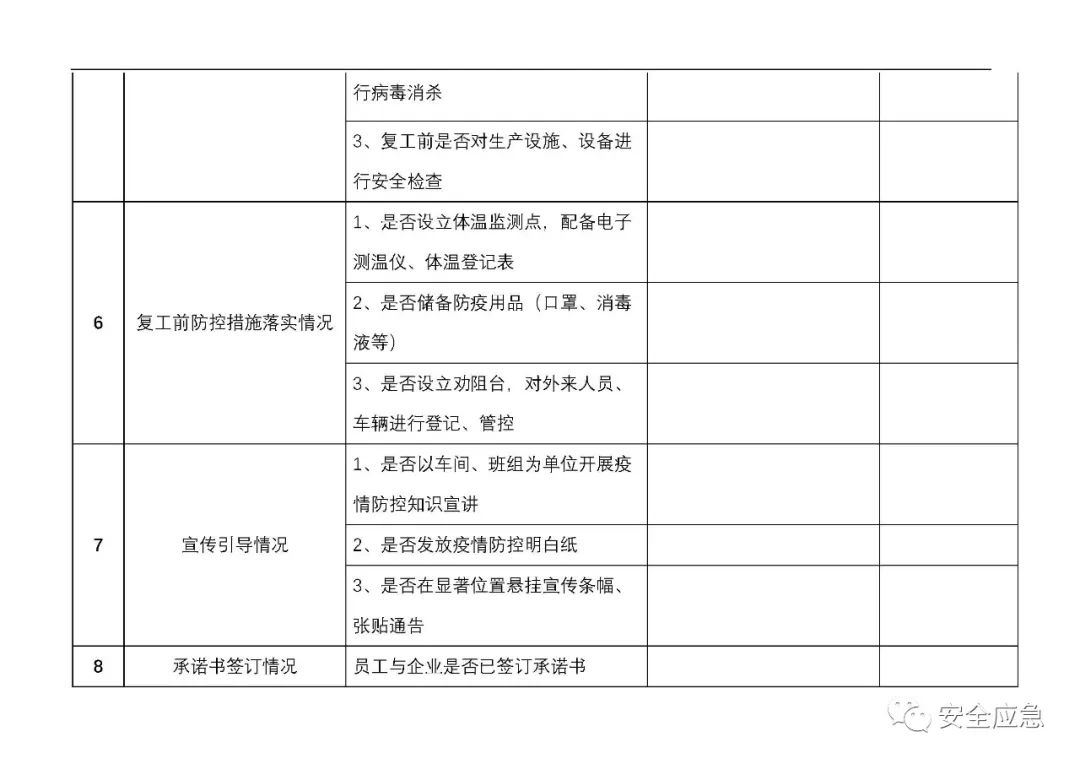 |  |  |  |  |  |
|---|---|---|---|---|
|  |  | 行病毒消杀 |  |  |
|  |  | 3、复工前是否对生产设施、设备进行安全检查 |  |  |
| 6 | 复工前防控措施落实情况 | 1、是否设立体温监测点，配备电子测温仪、体温登记表 |  |  |
|  |  | 2、是否储备防疫用品（口罩、消毒液等） |  |  |
|  |  | 3、是否设立劝阻台，对外来人员、车辆进行登记、管控 |  |  |
| 7 | 宣传引导情况 | 1、是否以车间、班组为单位开展疫情防控知识宣讲 |  |  |
|  |  | 2、是否发放疫情防控明白纸 |  |  |
|  |  | 3、是否在显著位置悬挂宣传条幅、张贴通告 |  |  |
| 8 | 承诺书签订情况 | 员工与企业是否已签订承诺书 |  |  |

安全应急